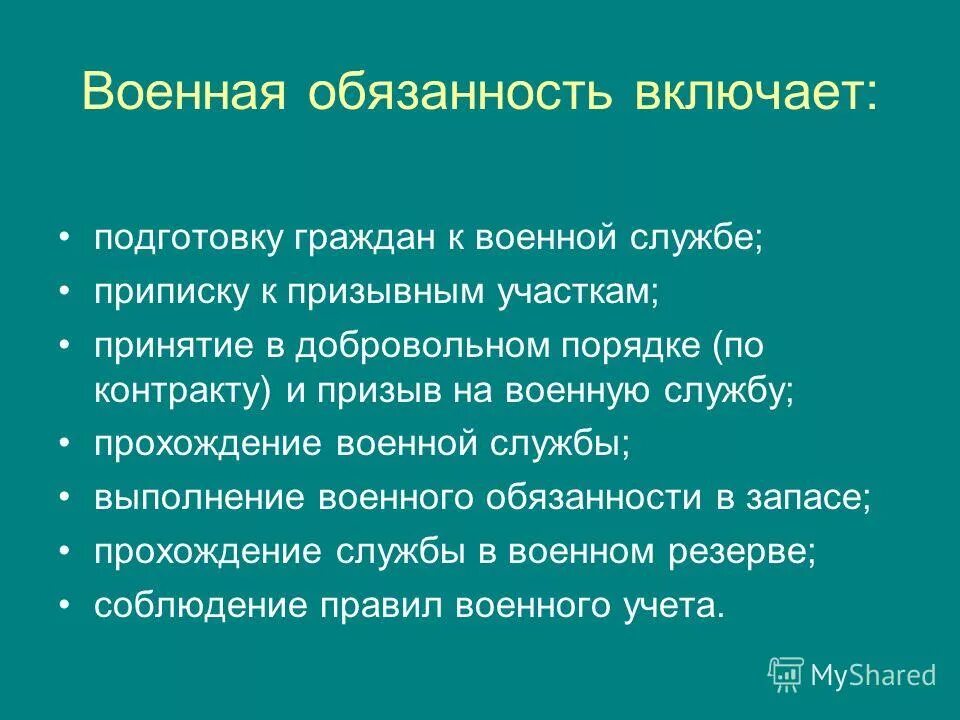 Военная обязанность включает:

• подготовку граждан к военной службе;
• приписку к призывным участкам;
• принятие в добровольном порядке (по контракту) и призыв на военную службу;
• прохождение военной службы;
• выполнение военного обязанности в запасе;
• прохождение службы в военном резерве;
• соблюдение правил военного учета.

MyShared